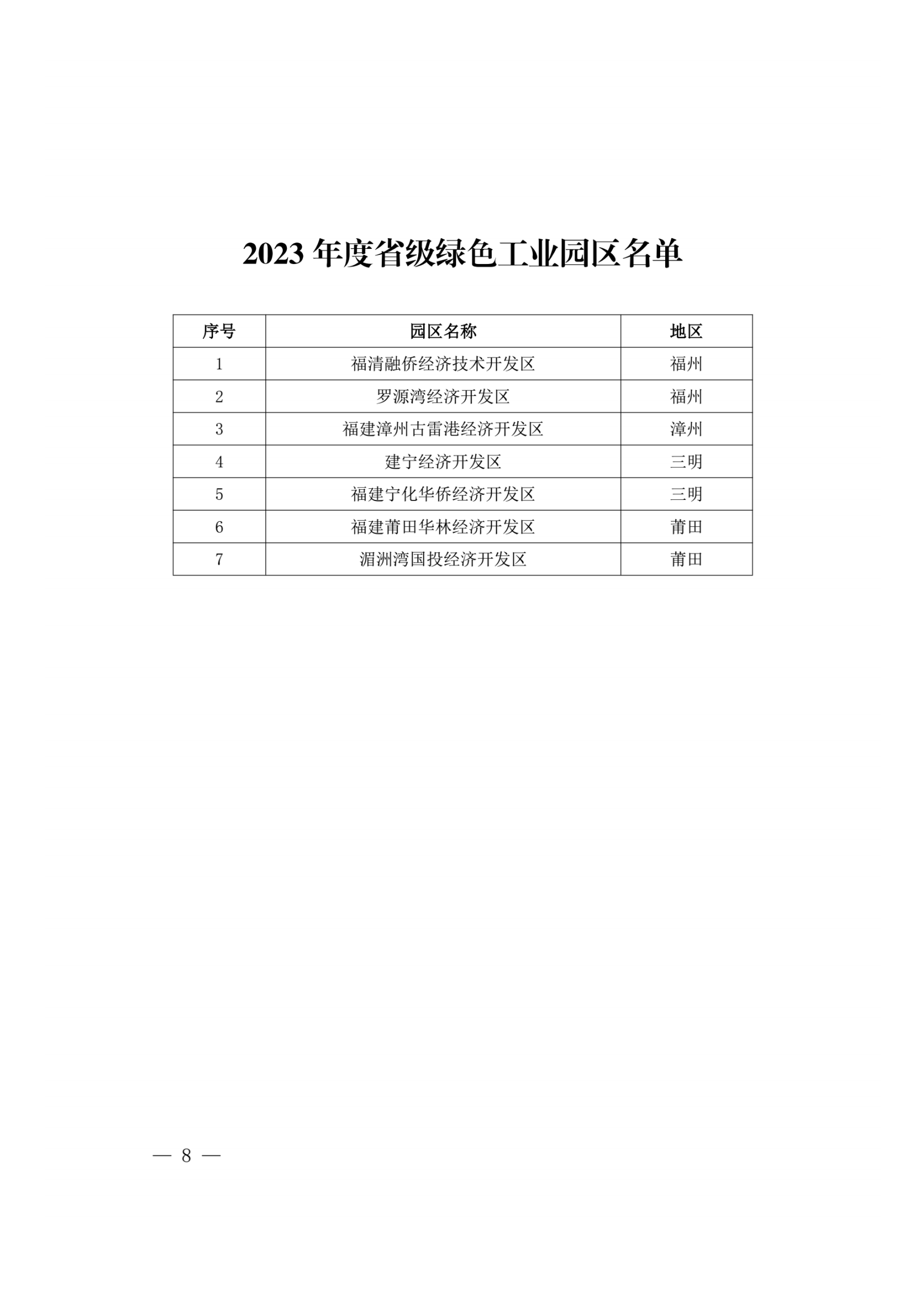 2023年度省级绿色工业园区名单

| 序号 | 园区名称 | 地区 |
|---|---|---|
| 1 | 福清融侨经济技术开发区 | 福州 |
| 2 | 罗源湾经济开发区 | 福州 |
| 3 | 福建漳州古雷港经济开发区 | 漳州 |
| 4 | 建宁经济开发区 | 三明 |
| 5 | 福建宁化华侨经济开发区 | 三明 |
| 6 | 福建莆田华林经济开发区 | 莆田 |
| 7 | 湄洲湾国投经济开发区 | 莆田 |

— 8 —